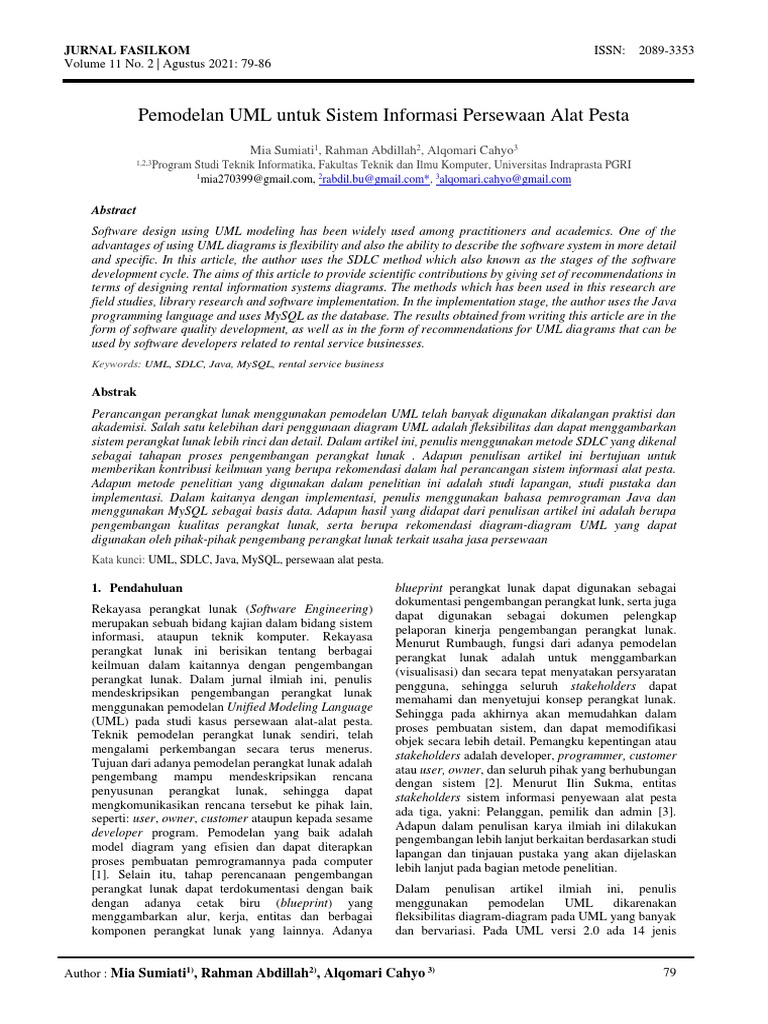 JURNAL FASILKOM
Volume 11 No. 2 | Agustus 2021: 79-86

ISSN: 2089-3353

Pemodelan UML untuk Sistem Informasi Persewaan Alat Pesta

Mia Sumiati$^{1}$, Rahman Abdillah$^{2}$, Alqomari Cahyo$^{3}$
$^{1,2,3}$Program Studi Teknik Informatika, Fakultas Teknik dan Ilmu Komputer, Universitas Indraprasta PGRI
$^{1}$mia270399@gmail.com, $^{2}$rabdil.bu@gmail.com*, $^{3}$alqomari.cahyo@gmail.com

Abstract

Software design using UML modeling has been widely used among practitioners and academics. One of the advantages of using UML diagrams is flexibility and also the ability to describe the software system in more detail and specific. In this article, the author uses the SDLC method which also known as the stages of the software development cycle. The aims of this article to provide scientific contributions by giving set of recommendations in terms of designing rental information systems diagrams. The methods which has been used in this research are field studies, library research and software implementation. In the implementation stage, the author uses the Java programming language and uses MySQL as the database. The results obtained from writing this article are in the form of software quality development, as well as in the form of recommendations for UML diagrams that can be used by software developers related to rental service businesses.

Keywords: UML, SDLC, Java, MySQL, rental service business

Abstrak

Perancangan perangkat lunak menggunakan pemodelan UML telah banyak digunakan dikalangan praktisi dan akademisi. Salah satu kelebihan dari penggunaan diagram UML adalah fleksibilitas dan dapat menggambarkan sistem perangkat lunak lebih rinci dan detail. Dalam artikel ini, penulis menggunakan metode SDLC yang dikenal sebagai tahapan proses pengembangan perangkat lunak . Adapun penulisan artikel ini bertujuan untuk memberikan kontribusi keilmuan yang berupa rekomendasi dalam hal perancangan sistem informasi alat pesta. Adapun metode penelitian yang digunakan dalam penelitian ini adalah studi lapangan, studi pustaka dan implementasi. Dalam kaitanya dengan implementasi, penulis menggunakan bahasa pemrograman Java dan menggunakan MySQL sebagai basis data. Adapun hasil yang didapat dari penulisan artikel ini adalah berupa pengembangan kualitas perangkat lunak, serta berupa rekomendasi diagram-diagram UML yang dapat digunakan oleh pihak-pihak pengembang perangkat lunak terkait usaha jasa persewaan

Kata kunci: UML, SDLC, Java, MySQL, persewaan alat pesta.

1. Pendahuluan

Rekayasa perangkat lunak (Software Engineering) merupakan sebuah bidang kajian dalam bidang sistem informasi, ataupun teknik komputer. Rekayasa perangkat lunak ini berisikan tentang berbagai keilmuan dalam kaitannya dengan pengembangan perangkat lunak. Dalam jurnal ilmiah ini, penulis mendeskripsikan pengembangan perangkat lunak menggunakan pemodelan Unified Modeling Language (UML) pada studi kasus persewaan alat-alat pesta. Teknik pemodelan perangkat lunak sendiri, telah mengalami perkembangan secara terus menerus. Tujuan dari adanya pemodelan perangkat lunak adalah pengembang mampu mendeskripsikan rencana penyusunan perangkat lunak, sehingga dapat mengkomunikasikan rencana tersebut ke pihak lain, seperti: user, owner, customer ataupun kepada sesame developer program. Pemodelan yang baik adalah model diagram yang efisien dan dapat diterapkan proses pembuatan pemrogramannya pada computer [1]. Selain itu, tahap perencanaan pengembangan perangkat lunak dapat terdokumentasi dengan baik dengan adanya cetak biru (blueprint) yang menggambarkan alur, kerja, entitas dan berbagai komponen perangkat lunak yang lainnya. Adanya blueprint perangkat lunak dapat digunakan sebagai dokumentasi pengembangan perangkat lunk, serta juga dapat digunakan sebagai dokumen pelengkap pelaporan kinerja pengembangan perangkat lunak. Menurut Rumbaugh, fungsi dari adanya pemodelan perangkat lunak adalah untuk menggambarkan (visualisasi) dan secara tepat menyatakan persyaratan pengguna, sehingga seluruh stakeholders dapat memahami dan menyetujui konsep perangkat lunak. Sehingga pada akhirnya akan memudahkan dalam proses pembuatan sistem, dan dapat memodifikasi objek secara lebih detail. Pemangku kepentingan atau stakeholders adalah developer, programmer, customer atau user, owner, dan seluruh pihak yang berhubungan dengan sistem [2]. Menurut Ilin Sukma, entitas stakeholders sistem informasi penyewaan alat pesta ada tiga, yakni: Pelanggan, pemilik dan admin [3]. Adapun dalam penulisan karya ilmiah ini dilakukan pengembangan lebih lanjut berkaitan berdasarkan studi lapangan dan tinjauan pustaka yang akan dijelaskan lebih lanjut pada bagian metode penelitian.

Dalam penulisan artikel ilmiah ini, penulis menggunakan pemodelan UML dikarenakan fleksibilitas diagram-diagram pada UML yang banyak dan bervariasi. Pada UML versi 2.0 ada 14 jenis

Author : Mia Sumiati$^{1)}$, Rahman Abdillah$^{2)}$, Alqomari Cahyo $^{3)}$

79